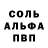 СОЛЬ
АЛЬФА
ПВП